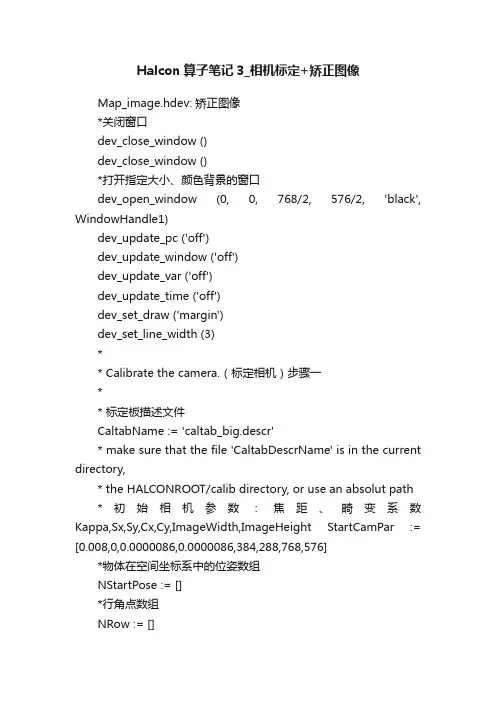 Halcon 算子笔记 3_相机标定+矫正图像

Map_image.hdev: 矫正图像

*关闭窗口

dev_close_window ()

dev_close_window ()

*打开指定大小、颜色背景的窗口

dev_open_window (0, 0, 768/2, 576/2, 'black', WindowHandle1)

dev_update_pc ('off')

dev_update_window ('off')

dev_update_var ('off')

dev_update_time ('off')

dev_set_draw ('margin')

dev_set_line_width (3)

*

* Calibrate the camera.（标定相机）步骤一

*

* 标定板描述文件

CaltabName := 'caltab_big.descr'

* make sure that the file 'CaltabDescrName' is in the current directory,

* the HALCONROOT/calib directory, or use an absolut path

* 初始相机参数：焦距、畸变系数 Kappa,Sx,Sy,Cx,Cy,ImageWidth,ImageHeight StartCamPar := [0.008,0,0.0000086,0.0000086,384,288,768,576]

*物体在空间坐标系中的位姿数组

NStartPose := []

*行角点数组

NRow := []